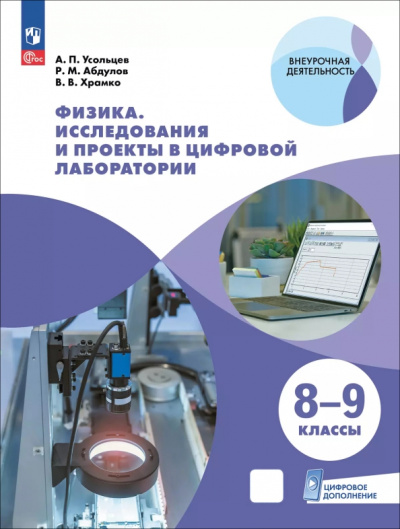 ФГОС

А. П. Усольцев
Р. М. Абдулов
В. В. Храмко

ВНЕУРОЧНАЯ ДЕЯТЕЛЬНОСТЬ

ФИЗИКА.
ИССЛЕДОВАНИЯ
И ПРОЕКТЫ В ЦИФРОВОЙ
ЛАБОРАТОРИИ

8–9
КЛАССЫ

ЦИФРОВОЕ ДОПОЛНЕНИЕ